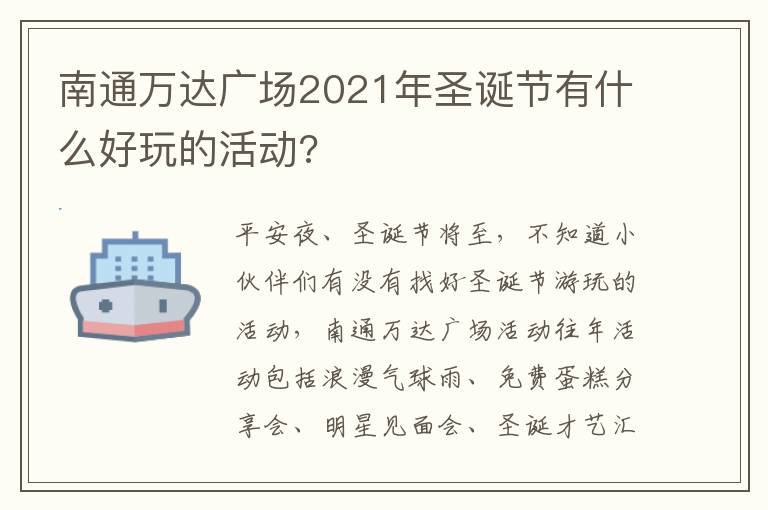 南通万达广场2021年圣诞节有什么好玩的活动？

平安夜、圣诞节将至，不知道小伙伴们有没有找好圣诞节游玩的活动，南通万达广场活动往年活动包括浪漫气球雨、免费蛋糕分享会、明星见面会、圣诞才艺汇